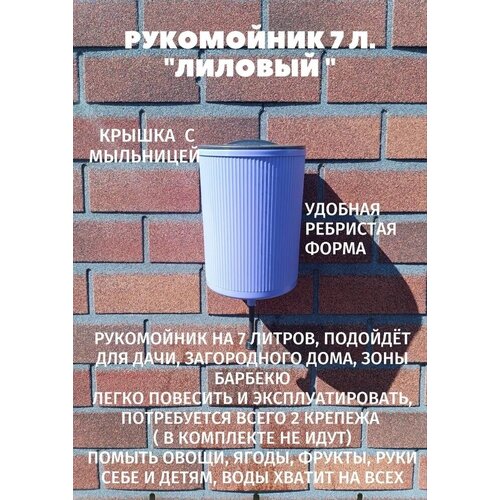 РУКОМОЙНИК 7 Л.
"ЛИЛОВЫЙ "

КРЫШКА С
МЫЛЬНИЦЕЙ

УДОБНАЯ
РЕБРИСТАЯ
ФОРМА

РУКОМОЙНИК НА 7 ЛИТРОВ, ПОДОЙДЁТ ДЛЯ ДАЧИ, ЗАГОРОДНОГО ДОМА, ЗОНЫ БАРБЕКЮ
ЛЕГКО ПОВЕСИТЬ И ЭКСПЛУАТИРОВАТЬ, ПОТРЕБУЕТСЯ ВСЕГО 2 КРЕПЕЖА
( В КОМПЛЕКТЕ НЕ ИДУТ)
ПОМЫТЬ ОВОЩИ, ЯГОДЫ, ФРУКТЫ, РУКИ СЕБЕ И ДЕТЯМ, ВОДЫ ХВАТИТ НА ВСЕХ